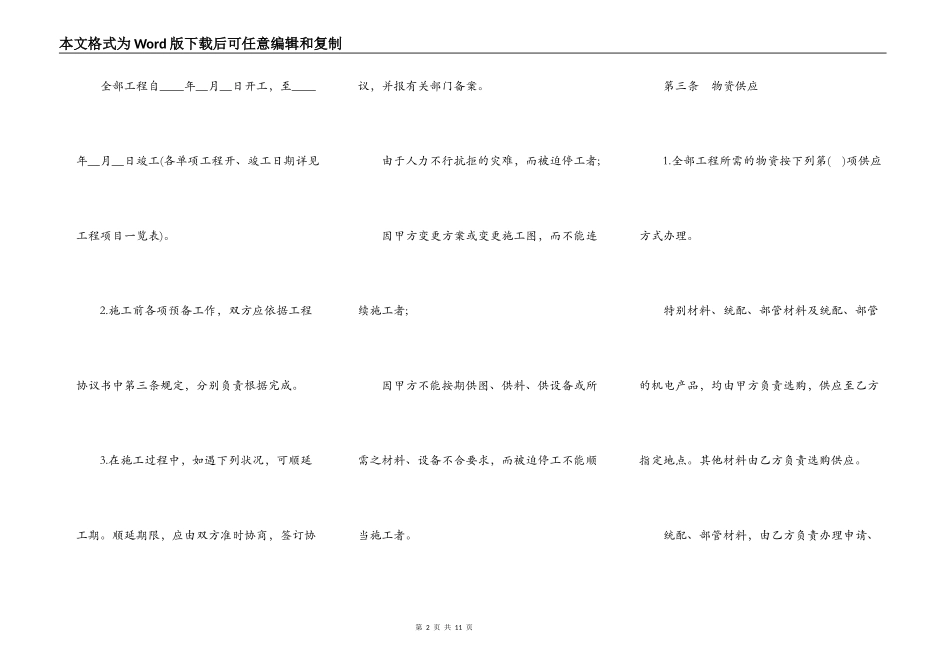 本文格式为Word版下载后可任意编辑和复制

全部工程自____年__月__日开工，至____年__月__日竣工(各单项工程开、竣工日期详见工程项目一览表)。

2.施工前各项预备工作，双方应依据工程协议书中第三条规定，分别负责根据完成。

3.在施工过程中，如遇下列状况，可顺延工期。顺延期限，应由双方准时协商，签订协议，并报有关部门备案。

由于人力不行抗拒的灾难，而被迫停工者；

因甲方变更方案或变更施工图，而不能连续施工者；

因甲方不能按期供图、供料、供设备或所需之材料、设备不合要求，而被迫停工不能顺当施工者。

第三条　物资供应

1.全部工程所需的物资按下列第( )项供应方式办理。

特别材料、统配、部管材料及统配、部管的机电产品，均由甲方负责选购，供应至乙方指定地点。其他材料由乙方负责选购供应。

统配、部管材料，由乙方负责办理申请、

第 2 页 共 11 页